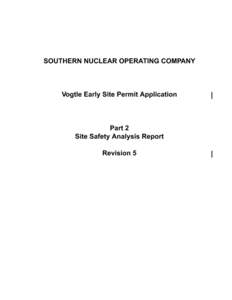 SOUTHERN NUCLEAR OPERATING COMPANY

Vogtle Early Site Permit Application

Part 2
Site Safety Analysis Report

Revision 5